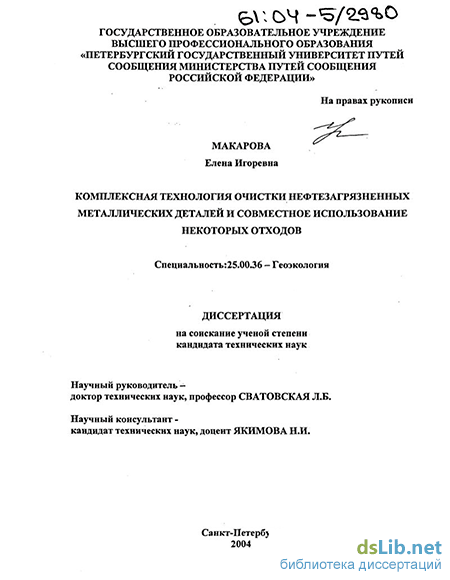 61:04-5/2980

ГОСУДАРСТВЕННОЕ ОБРАЗОВАТЕЛЬНОЕ УЧРЕЖДЕНИЕ ВЫСШЕГО ПРОФЕССИОНАЛЬНОГО ОБРАЗОВАНИЯ «ПЕТЕРБУРГСКИЙ ГОСУДАРСТВЕННЫЙ УНИВЕРСИТЕТ ПУТЕЙ СООБЩЕНИЯ МИНИСТЕРСТВА ПУТЕЙ СООБЩЕНИЯ РОССИЙСКОЙ ФЕДЕРАЦИИ»

На правах рукописи

МАКАРОВА
Елена Игоревна

КОМПЛЕКСНАЯ ТЕХНОЛОГИЯ ОЧИСТКИ НЕФТЕЗАГРЯЗНЕННЫХ МЕТАЛЛИЧЕСКИХ ДЕТАЛЕЙ И СОВМЕСТНОЕ ИСПОЛЬЗОВАНИЕ НЕКОТОРЫХ ОТХОДОВ

Специальность:25.00.36 – Геоэкология

ДИССЕРТАЦИЯ
на соискание ученой степени кандидата технических наук

Научный руководитель – доктор технических наук, профессор СВАТОВСКАЯ Л.Б.

Научный консультант - кандидат технических наук, доцент ЯКИМОВА Н.И.

Санкт-Петербу
2004

dsLib.net
библиотека диссертаций